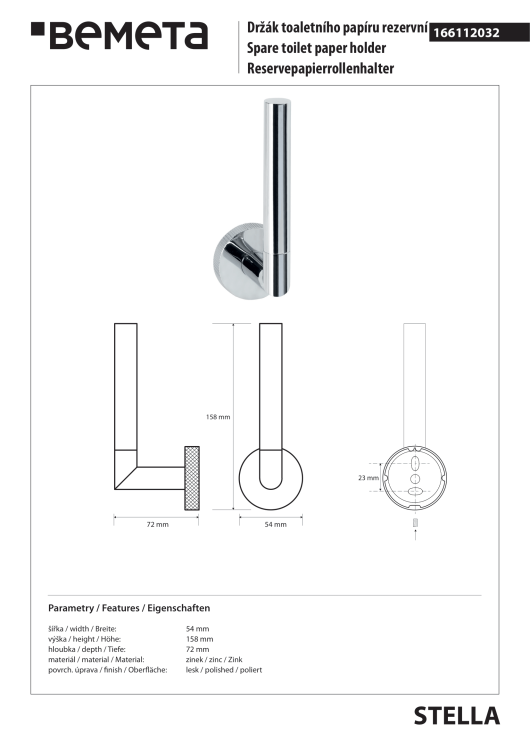 BEMETA

Držák toaletního papíru rezervní 166112032
Spare toilet paper holder
Reservepapierrollenhalter

158 mm

72 mm

54 mm

23 mm

Parametry / Features / Eigenschaften

| | |
|---|---|
| šířka / width / Breite: | 54 mm |
| výška / height / Höhe: | 158 mm |
| hloubka / depth / Tiefe: | 72 mm |
| materiál / material / Material: | zinek / zinc / Zink |
| povrch. úprava / finish / Oberfläche: | lesk / polished / poliert |

STELLA